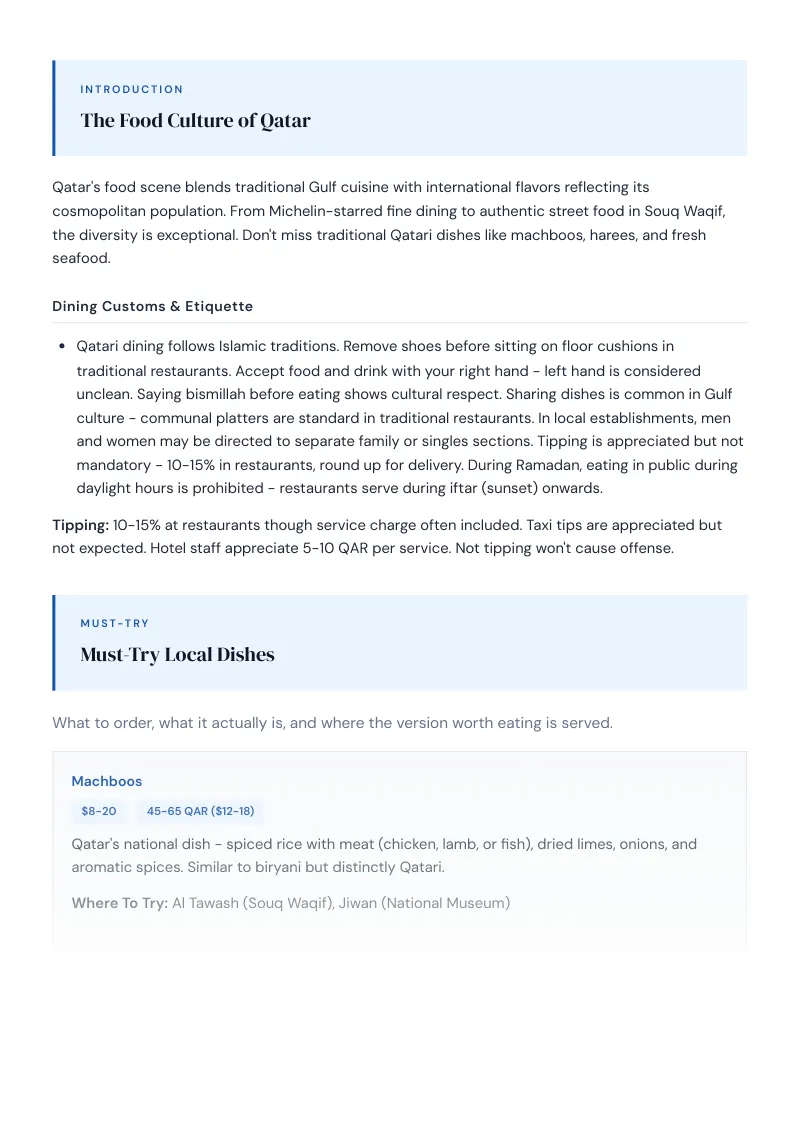 INTRODUCTION

The Food Culture of Qatar

Qatar's food scene blends traditional Gulf cuisine with international flavors reflecting its cosmopolitan population. From Michelin-starred fine dining to authentic street food in Souq Waqif, the diversity is exceptional. Don't miss traditional Qatari dishes like machboos, harees, and fresh seafood.

Dining Customs & Etiquette

• Qatari dining follows Islamic traditions. Remove shoes before sitting on floor cushions in traditional restaurants. Accept food and drink with your right hand - left hand is considered unclean. Saying bismillah before eating shows cultural respect. Sharing dishes is common in Gulf culture - communal platters are standard in traditional restaurants. In local establishments, men and women may be directed to separate family or singles sections. Tipping is appreciated but not mandatory - 10-15% in restaurants, round up for delivery. During Ramadan, eating in public during daylight hours is prohibited - restaurants serve during iftar (sunset) onwards.

Tipping: 10-15% at restaurants though service charge often included. Taxi tips are appreciated but not expected. Hotel staff appreciate 5-10 QAR per service. Not tipping won't cause offense.

MUST-TRY

Must-Try Local Dishes

What to order, what it actually is, and where the version worth eating is served.

Machboos

$8-20

45-65 QAR ($12-18)

Qatar's national dish - spiced rice with meat (chicken, lamb, or fish), dried limes, onions, and aromatic spices. Similar to biryani but distinctly Qatari.

Where To Try: Al Tawash (Souq Waqif), Jiwan (National Museum)